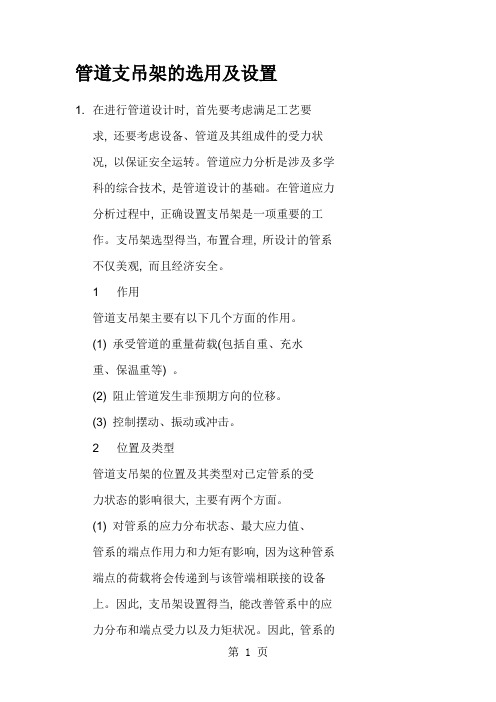 管道支吊架的选用及设置

1. 在进行管道设计时，首先要考虑满足工艺要求，还要考虑设备、管道及其组成件的受力状况，以保证安全运转。管道应力分析是涉及多学科的综合技术，是管道设计的基础。在管道应力分析过程中，正确设置支吊架是一项重要的工作。支吊架选型得当，布置合理，所设计的管系不仅美观，而且经济安全。

1　作用

管道支吊架主要有以下几个方面的作用。

(1) 承受管道的重量荷载(包括自重、充水重、保温重等) 。

(2) 阻止管道发生非预期方向的位移。

(3) 控制摆动、振动或冲击。

2　位置及类型

管道支吊架的位置及其类型对已定管系的受力状态的影响很大，主要有两个方面。

(1) 对管系的应力分布状态、最大应力值、管系的端点作用力和力矩有影响，因为这种管系端点的荷载将会传递到与该管端相联接的设备上。因此，支吊架设置得当，能改善管系中的应力分布和端点受力以及力矩状况。因此，管系的

第 1 页